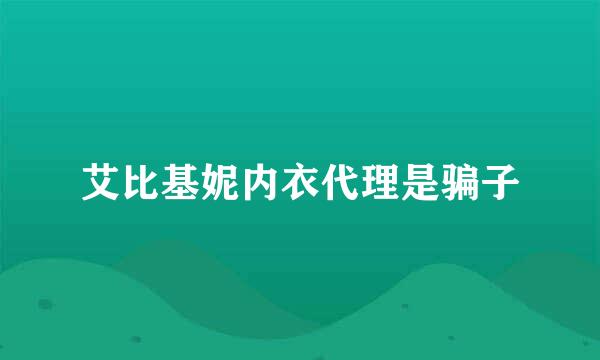 艾比基妮内衣代理是骗子